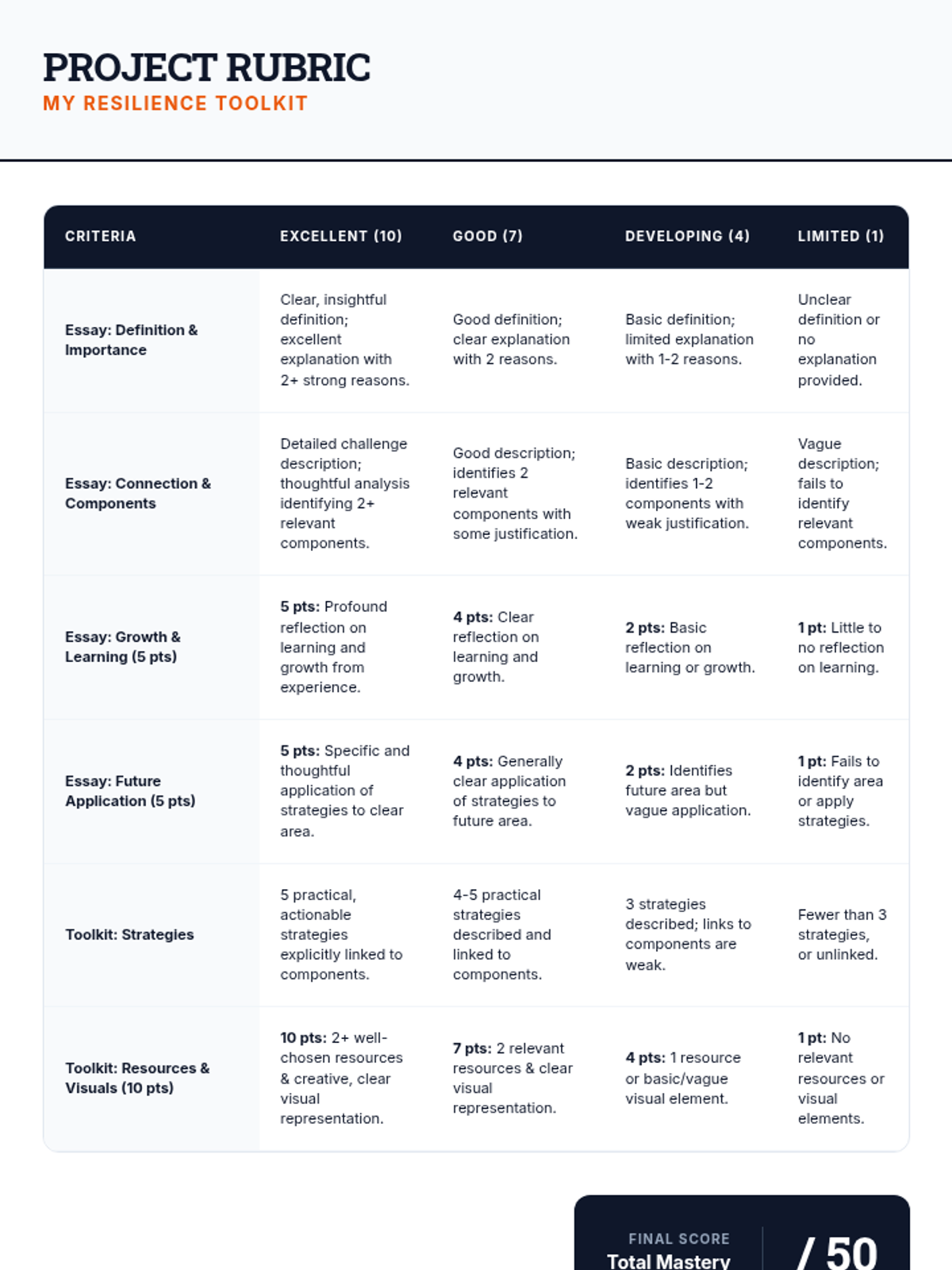 PROJECT RUBRIC
MY RESILIENCE TOOLKIT

| CRITERIA | EXCELLENT (10) | GOOD (7) | DEVELOPING (4) | LIMITED (1) |
|---|---|---|---|---|
| Essay: Definition & Importance | Clear, insightful definition; excellent explanation with 2+ strong reasons. | Good definition; clear explanation with 2 reasons. | Basic definition; limited explanation with 1-2 reasons. | Unclear definition or no explanation provided. |
| Essay: Connection & Components | Detailed challenge description; thoughtful analysis identifying 2+ relevant components. | Good description; identifies 2 relevant components with some justification. | Basic description; identifies 1-2 components with weak justification. | Vague description; fails to identify relevant components. |
| Essay: Growth & Learning (5 pts) | 5 pts: Profound reflection on learning and growth from experience. | 4 pts: Clear reflection on learning and growth. | 2 pts: Basic reflection on learning or growth. | 1 pt: Little to no reflection on learning. |
| Essay: Future Application (5 pts) | 5 pts: Specific and thoughtful application of strategies to clear area. | 4 pts: Generally clear application of strategies to future area. | 2 pts: Identifies future area but vague application. | 1 pt: Fails to identify area or apply strategies. |
| Toolkit: Strategies | 5 practical, actionable strategies explicitly linked to components. | 4-5 practical strategies described and linked to components. | 3 strategies described; links to components are weak. | Fewer than 3 strategies, or unlinked. |
| Toolkit: Resources & Visuals (10 pts) | 10 pts: 2+ well-chosen resources & creative, clear visual representation. | 7 pts: 2 relevant resources & clear visual representation. | 4 pts: 1 resource or basic/vague visual element. | 1 pt: No relevant resources or visual elements. |

FINAL SCORE
Total Mastery
/ 50